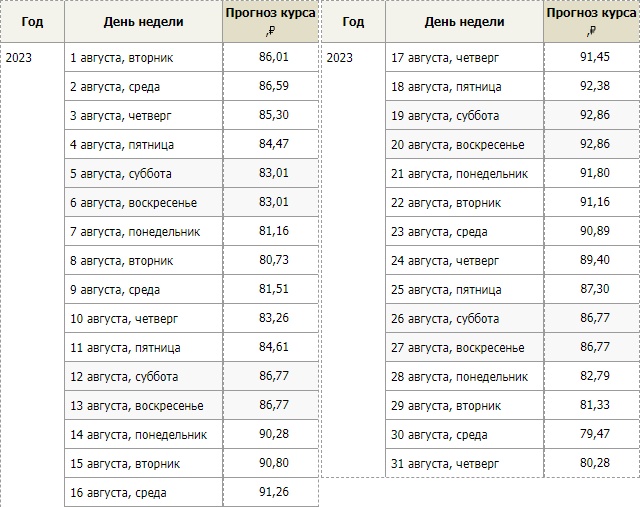 | Год | День недели | Прогноз курса ,₽ |
|---|---|---|
| 2023 | 1 августа, вторник | 86,01 |
| | 2 августа, среда | 86,59 |
| | 3 августа, четверг | 85,30 |
| | 4 августа, пятница | 84,47 |
| | 5 августа, суббота | 83,01 |
| | 6 августа, воскресенье | 83,01 |
| | 7 августа, понедельник | 81,16 |
| | 8 августа, вторник | 80,73 |
| | 9 августа, среда | 81,51 |
| | 10 августа, четверг | 83,26 |
| | 11 августа, пятница | 84,61 |
| | 12 августа, суббота | 86,77 |
| | 13 августа, воскресенье | 86,77 |
| | 14 августа, понедельник | 90,28 |
| | 15 августа, вторник | 90,80 |
| | 16 августа, среда | 91,26 |

| Год | День недели | Прогноз курса ,₽ |
|---|---|---|
| 2023 | 17 августа, четверг | 91,45 |
| | 18 августа, пятница | 92,38 |
| | 19 августа, суббота | 92,86 |
| | 20 августа, воскресенье | 92,86 |
| | 21 августа, понедельник | 91,80 |
| | 22 августа, вторник | 91,16 |
| | 23 августа, среда | 90,89 |
| | 24 августа, четверг | 89,40 |
| | 25 августа, пятница | 87,30 |
| | 26 августа, суббота | 86,77 |
| | 27 августа, воскресенье | 86,77 |
| | 28 августа, понедельник | 82,79 |
| | 29 августа, вторник | 81,33 |
| | 30 августа, среда | 79,47 |
| | 31 августа, четверг | 80,28 |